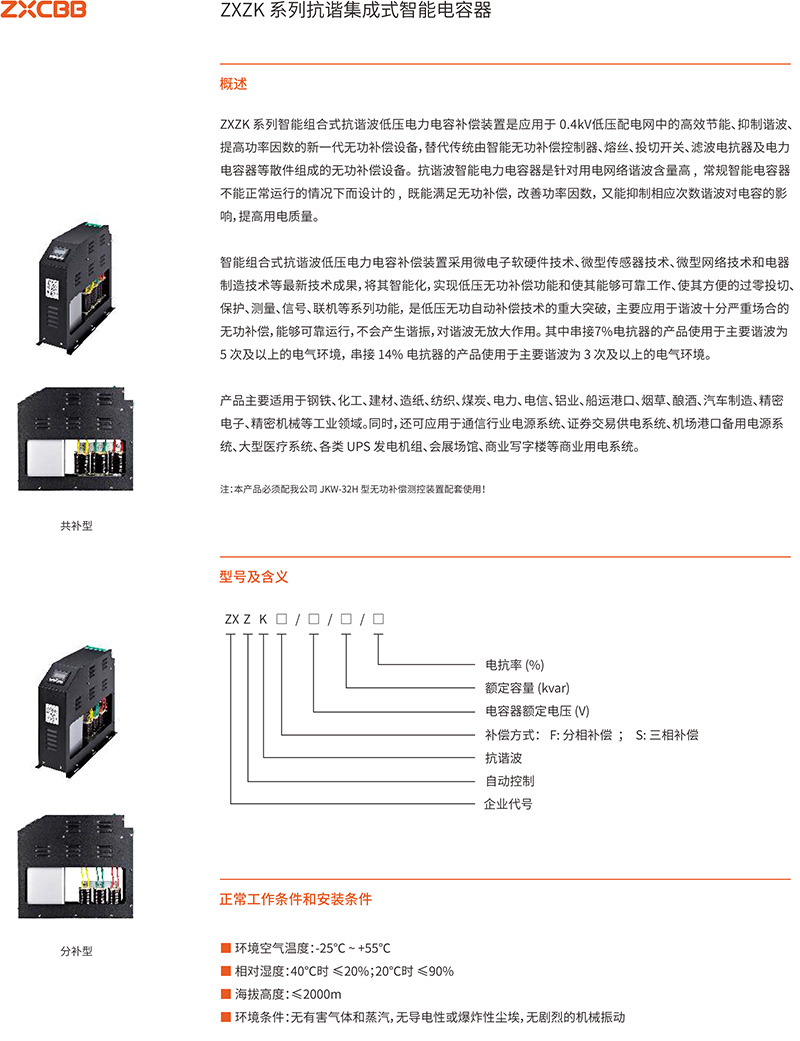 ZXCBB

ZXZK 系列抗谐集成式智能电容器

概述

ZXZK 系列智能组合式抗谐波低压电力电容补偿装置是应用于 0.4kV低压配电网中的高效节能、抑制谐波、提高功率因数的新一代无功补偿设备，替代传统由智能无功补偿控制器、熔丝、投切开关、滤波电抗器及电力电容器等散件组成的无功补偿设备。抗谐波智能电力电容器是针对用电网络谐波含量高，常规智能电容器不能正常运行的情况下而设计的，既能满足无功补偿，改善功率因数，又能抑制相应次数谐波对电容的影响，提高用电质量。

智能组合式抗谐波低压电力电容补偿装置采用微电子软硬件技术、微型传感器技术、微型网络技术和电器制造技术等最新技术成果，将其智能化，实现低压无功补偿功能和使其能够可靠工作、使其方便的过零投切、保护、测量、信号、联机等系列功能，是低压无功自动补偿技术的重大突破，主要应用于谐波十分严重场合的无功补偿，能够可靠运行，不会产生谐振，对谐波无放大作用。其中串接7%电抗器的产品使用于主要谐波为 5 次及以上的电气环境，串接 14% 电抗器的产品使用于主要谐波为 3 次及以上的电气环境。

产品主要适用于钢铁、化工、建材、造纸、纺织、煤炭、电力、电信、铝业、船运港口、烟草、酿酒、汽车制造、精密电子、精密机械等工业领域。同时，还可应用于通信行业电源系统、证券交易供电系统、机场港口备用电源系统、大型医疗系统、各类 UPS 发电机组、会展场馆、商业写字楼等商业用电系统。

注：本产品必须配我公司 JKW-32H 型无功补偿测控装置配套使用！

共补型

型号及含义

ZX Z K □ / □ / □ / □

电抗率 (%)
额定容量 (kvar)
电容器额定电压 (V)
补偿方式： F: 分相补偿 ； S: 三相补偿
抗谐波
自动控制
企业代号

分补型

正常工作条件和安装条件

■ 环境空气温度：-25°C ~ +55°C
■ 相对湿度：40°C时 ≤20%；20°C时 ≤90%
■ 海拔高度：≤2000m
■ 环境条件：无有害气体和蒸汽，无导电性或爆炸性尘埃，无剧烈的机械振动